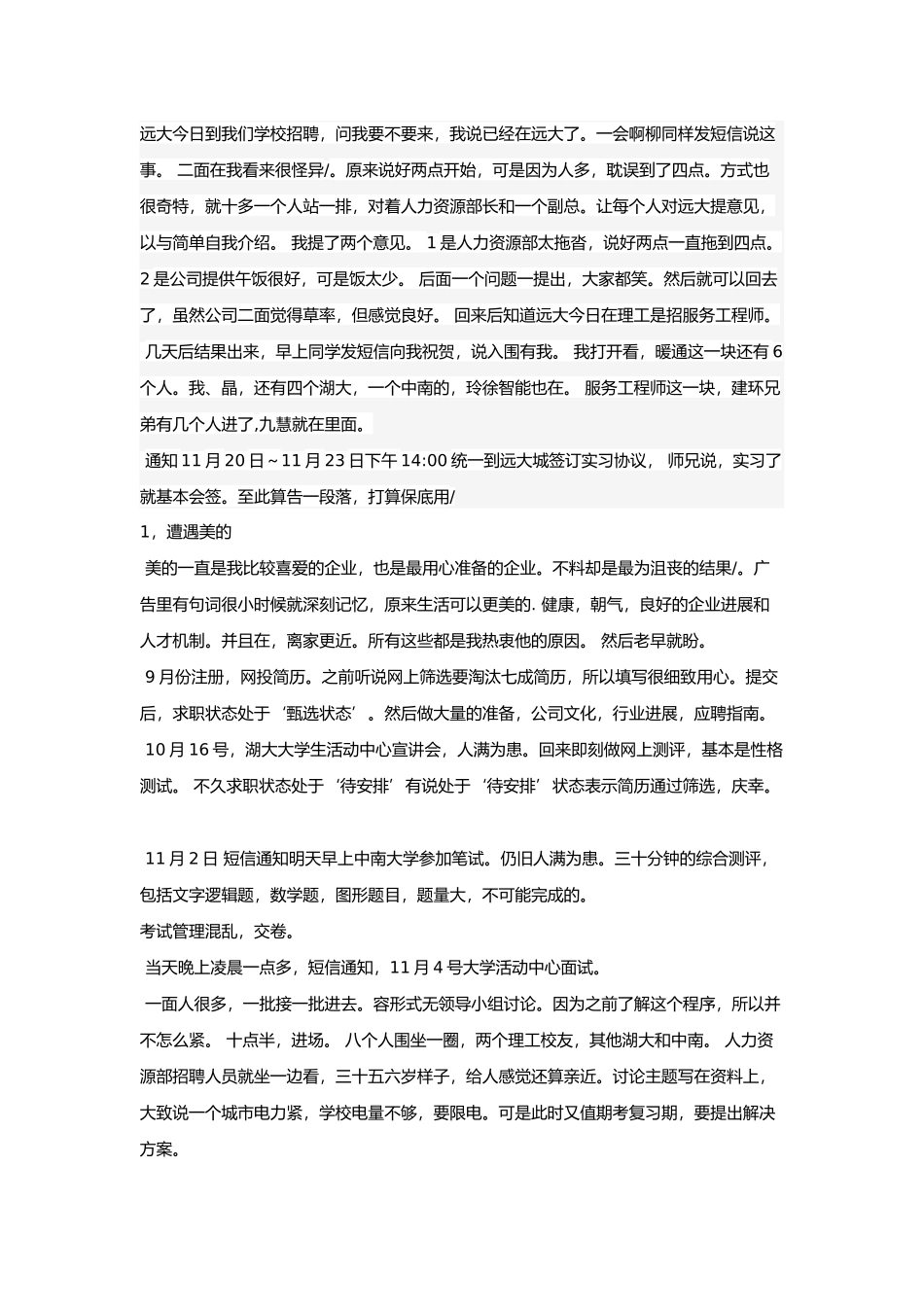 远大今日到我们学校招聘，问我要不要来，我说已经在远大了。一会啊柳同样发短信说这事。 二面在我看来很怪异/。原来说好两点开始，可是因为人多，耽误到了四点。方式也很奇特，就十多一个人站一排，对着人力资源部长和一个副总。让每个人对远大提意见，以与简单自我介绍。 我提了两个意见。 1 是人力资源部太拖沓，说好两点一直拖到四点。2 是公司提供午饭很好，可是饭太少。 后面一个问题一提出，大家都笑。然后就可以回去了，虽然公司二面觉得草率，但感觉良好。 回来后知道远大今日在理工是招服务工程师。 几天后结果出来，早上同学发短信向我祝贺，说入围有我。 我打开看，暖通这一块还有 6 个人。我、晶，还有四个湖大，一个中南的，玲徐智能也在。 服务工程师这一块，建环兄弟有几个人进了,九慧就在里面。
通知 11 月 20 日～11 月 23 日下午 14:00 统一到远大城签订实习协议， 师兄说，实习了就基本会签。至此算告一段落，打算保底用/
1，遭遇美的
美的一直是我比较喜爱的企业，也是最用心准备的企业。不料却是最为沮丧的结果/。广告里有句词很小时候就深刻记忆，原来生活可以更美的. 健康，朝气，良好的企业进展和人才机制。并且在，离家更近。所有这些都是我热衷他的原因。 然后老早就盼。
9 月份注册，网投简历。之前听说网上筛选要淘汰七成简历，所以填写很细致用心。提交后，求职状态处于‘甄选状态’。然后做大量的准备，公司文化，行业进展，应聘指南。 10 月 16 号，湖大大学生活动中心宣讲会，人满为患。回来即刻做网上测评，基本是性格测试。 不久求职状态处于‘待安排’有说处于‘待安排’状态表示简历通过筛选，庆幸。

11 月 2 日 短信通知明天早上中南大学参加笔试。仍旧人满为患。三十分钟的综合测评，包括文字逻辑题，数学题，图形题目，题量大，不可能完成的。
考试管理混乱，交卷。
当天晚上凌晨一点多，短信通知，11 月 4 号大学活动中心面试。
一面人很多，一批接一批进去。容形式无领导小组讨论。因为之前了解这个程序，所以并不怎么紧。 十点半，进场。 八个人围坐一圈，两个理工校友，其他湖大和中南。 人力资源部招聘人员就坐一边看，三十五六岁样子，给人感觉还算亲近。讨论主题写在资料上，大致说一个城市电力紧，学校电量不够，要限电。可是此时又值期考复习期，要提出解决方案。